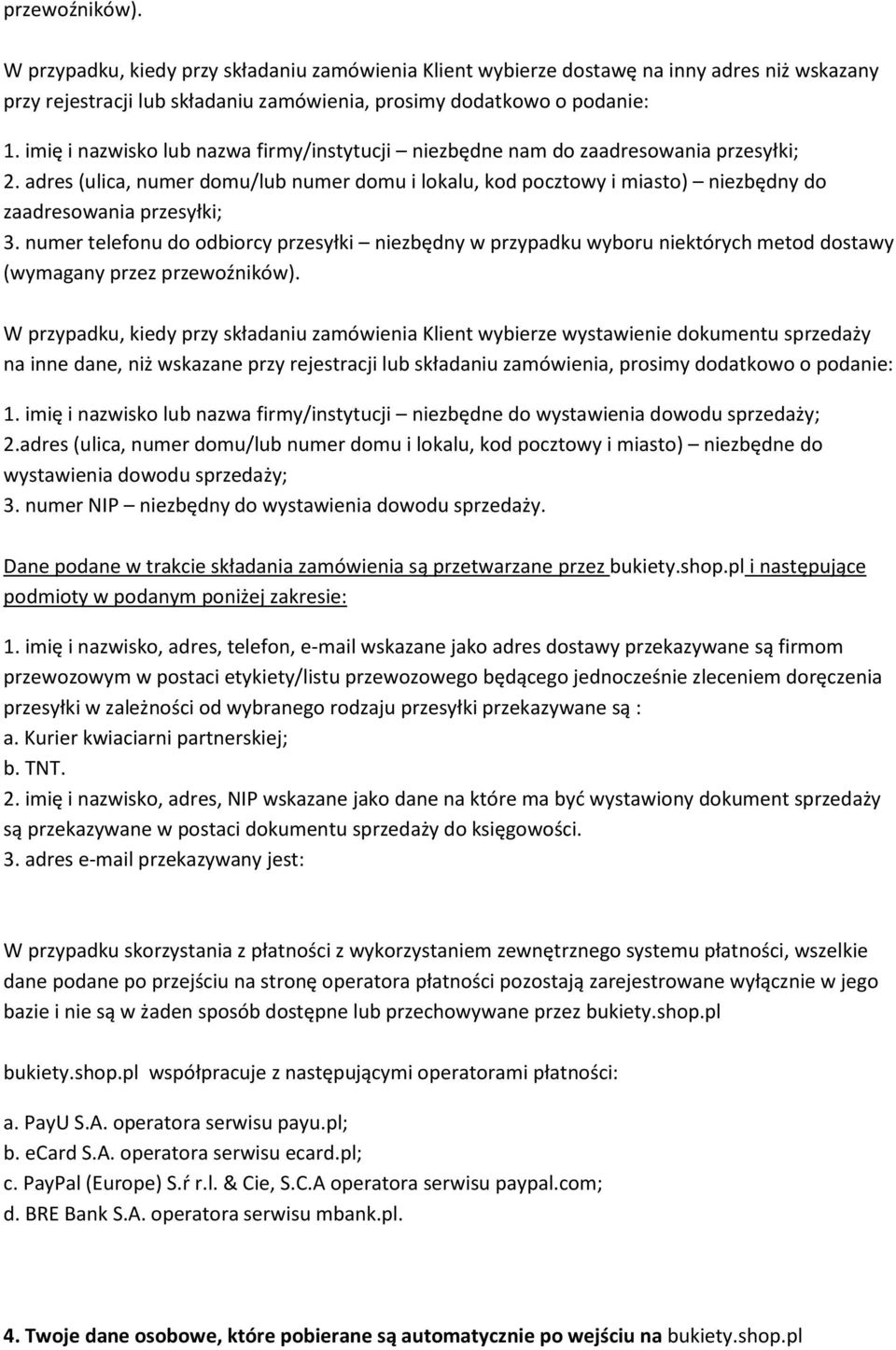 przewoźników).

W przypadku, kiedy przy składaniu zamówienia Klient wybierze dostawę na inny adres niż wskazany przy rejestracji lub składaniu zamówienia, prosimy dodatkowo o podanie:

1. imię i nazwisko lub nazwa firmy/instytucji – niezbędne nam do zaadresowania przesyłki;
2. adres (ulica, numer domu/lub numer domu i lokalu, kod pocztowy i miasto) – niezbędny do zaadresowania przesyłki;
3. numer telefonu do odbiorcy przesyłki – niezbędny w przypadku wyboru niektórych metod dostawy (wymagany przez przewoźników).

W przypadku, kiedy przy składaniu zamówienia Klient wybierze wystawienie dokumentu sprzedaży na inne dane, niż wskazane przy rejestracji lub składaniu zamówienia, prosimy dodatkowo o podanie:

1. imię i nazwisko lub nazwa firmy/instytucji – niezbędne do wystawienia dowodu sprzedaży;
2.adres (ulica, numer domu/lub numer domu i lokalu, kod pocztowy i miasto) – niezbędne do wystawienia dowodu sprzedaży;
3. numer NIP – niezbędny do wystawienia dowodu sprzedaży.

Dane podane w trakcie składania zamówienia są przetwarzane przez bukiety.shop.pl i następujące podmioty w podanym poniżej zakresie:

1. imię i nazwisko, adres, telefon, e-mail wskazane jako adres dostawy przekazywane są firmom przewozowym w postaci etykiety/listu przewozowego będącego jednocześnie zleceniem doręczenia przesyłki w zależności od wybranego rodzaju przesyłki przekazywane są :
a. Kurier kwiaciarni partnerskiej;
b. TNT.
2. imię i nazwisko, adres, NIP wskazane jako dane na które ma być wystawiony dokument sprzedaży są przekazywane w postaci dokumentu sprzedaży do księgowości.
3. adres e-mail przekazywany jest:

W przypadku skorzystania z płatności z wykorzystaniem zewnętrznego systemu płatności, wszelkie dane podane po przejściu na stronę operatora płatności pozostają zarejestrowane wyłącznie w jego bazie i nie są w żaden sposób dostępne lub przechowywane przez bukiety.shop.pl

bukiety.shop.pl współpracuje z następującymi operatorami płatności:

a. PayU S.A. operatora serwisu payu.pl;
b. eCard S.A. operatora serwisu ecard.pl;
c. PayPal (Europe) S.ŕ r.l. & Cie, S.C.A operatora serwisu paypal.com;
d. BRE Bank S.A. operatora serwisu mbank.pl.

4. Twoje dane osobowe, które pobierane są automatycznie po wejściu na bukiety.shop.pl